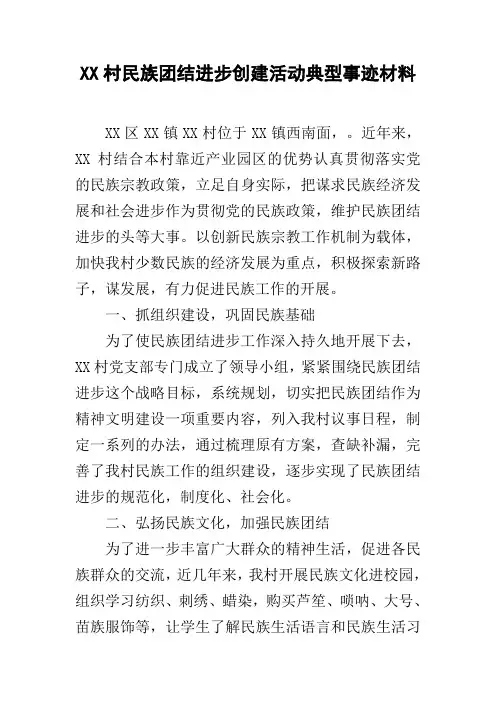 XX 村民族团结进步创建活动典型事迹材料

XX 区 XX 镇 XX 村位于 XX 镇西南面，。近年来，XX 村结合本村靠近产业园区的优势认真贯彻落实党的民族宗教政策，立足自身实际，把谋求民族经济发展和社会进步作为贯彻党的民族政策，维护民族团结进步的头等大事。以创新民族宗教工作机制为载体，加快我村少数民族的经济发展为重点，积极探索新路子，谋发展，有力促进民族工作的开展。

一、抓组织建设，巩固民族基础

为了使民族团结进步工作深入持久地开展下去，XX 村党支部专门成立了领导小组，紧紧围绕民族团结进步这个战略目标，系统规划，切实把民族团结作为精神文明建设一项重要内容，列入我村议事日程，制定一系列的办法，通过梳理原有方案，查缺补漏，完善了我村民族工作的组织建设，逐步实现了民族团结进步的规范化，制度化、社会化。

二、弘扬民族文化，加强民族团结

为了进一步丰富广大群众的精神生活，促进各民族群众的交流，近几年来，我村开展民族文化进校园，组织学习纺织、刺绣、蜡染，购买芦笙、唢呐、大号、苗族服饰等，让学生了解民族生活语言和民族生活习